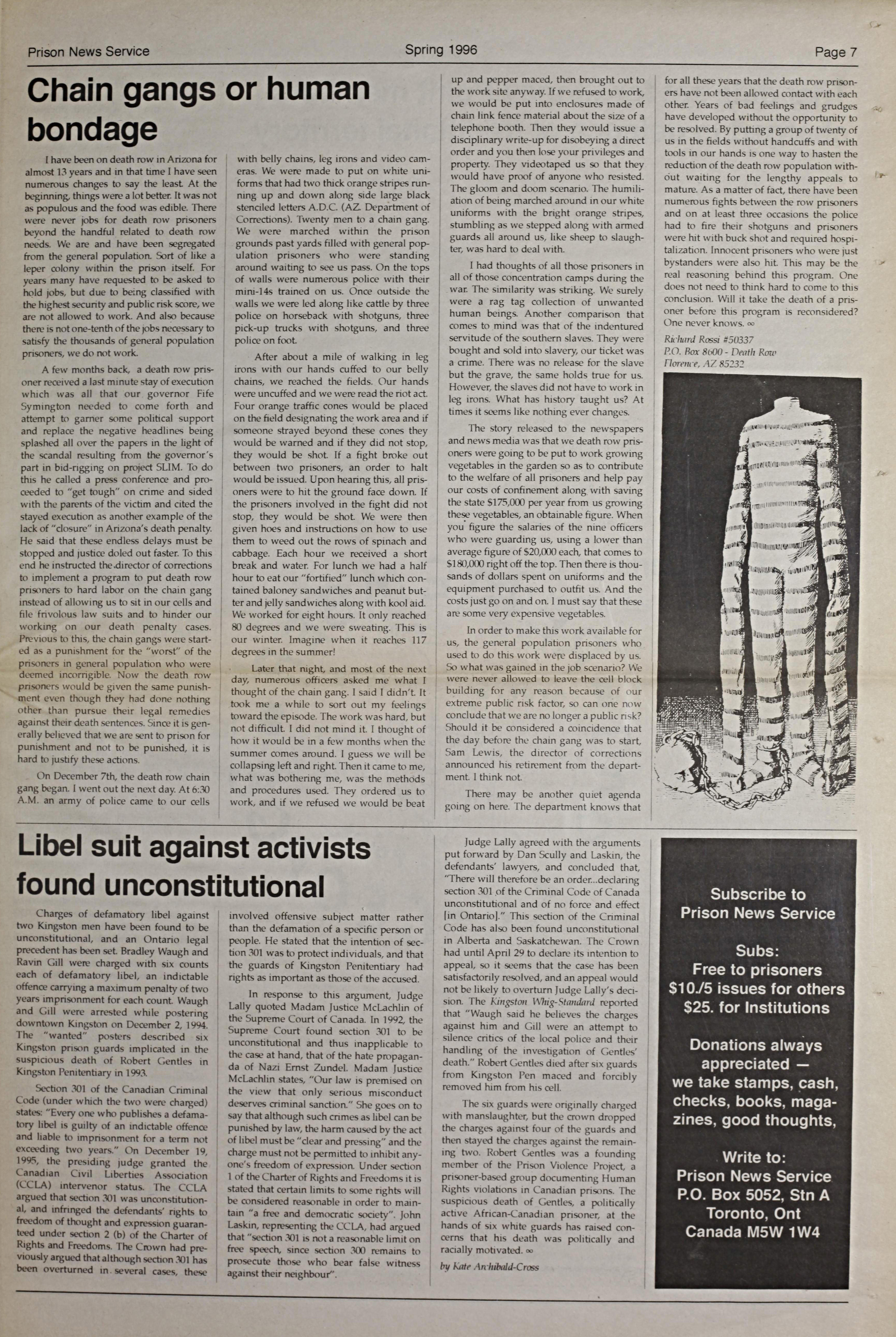 Prison News Service Spring 1996 Page 7

Chain gangs or human bondage

I have been on death row in Arizona for almost 13 years and in that time I have seen numerous changes to say the least. At the beginning, things were a lot better. It was not as populous and the food was edible. There were never jobs for death row prisoners beyond the handful related to death row needs. We are and have been segregated from the general population. Sort of like a leper colony within the prison itself. For years many have requested to be asked to hold jobs, but due to being classified with the highest security and public risk score, we are not allowed to work. And also because there is not one-tenth of the jobs necessary to satisfy the thousands of general population prisoners, we do not work.

A few months back, a death row prisoner received a last minute stay of execution which was all that our governor Fife Symington needed to come forth and attempt to garner some political support and replace the negative headlines being splashed all over the papers in the light of the scandal resulting from the governor's part in bid-rigging on project SLIM. To do this he called a press conference and proceeded to "get tough" on crime and sided with the parents of the victim and cited the stayed execution as another example of the lack of "closure" in Arizona's death penalty. He said that these endless delays must be stopped and justice doled out faster. To this end he instructed the director of corrections to implement a program to put death row prisoners to hard labor on the chain gang instead of allowing us to sit in our cells and file frivolous law suits and to hinder our working on our death penalty cases. Previous to this, the chain gangs were started as a punishment for the "worst" of the prisoners in general population who were deemed incorrigible. Now the death row prisoners would be given the same punishment even though they had done nothing other than pursue their legal remedies against their death sentences. Since it is generally believed that we are sent to prison for punishment and not to be punished, it is hard to justify these actions.

On December 7th, the death row chain gang began. I went out the next day. At 6:30 A.M. an army of police came to our cells with belly chains, leg irons and video cameras. We were made to put on white uniforms that had two thick orange stripes running up and down along side large black stenciled letters A.D.C. (AZ. Department of Corrections). Twenty men to a chain gang. We were marched within the prison grounds past yards filled with general population prisoners who were standing around waiting to see us pass. On the tops of walls were numerous police with their mini-14s trained on us. Once outside the walls we were led along like cattle by three police on horseback with shotguns, three pick-up trucks with shotguns, and three police on foot.

After about a mile of walking in leg irons with our hands cuffed to our belly chains, we reached the fields. Our hands were uncuffed and we were read the riot act. Four orange traffic cones would be placed on the field designating the work area and if someone strayed beyond these cones they would be warned and if they did not stop, they would be shot. If a fight broke out between two prisoners, an order to halt would be issued. Upon hearing this, all prisoners were to hit the ground face down. If the prisoners involved in the fight did not stop, they would be shot. We were then given hoes and instructions on how to use them to weed out the rows of spinach and cabbage. Each hour we received a short break and water. For lunch we had a half hour to eat our "fortified" lunch which contained baloney sandwiches and peanut butter and jelly sandwiches along with kool aid. We worked for eight hours. It only reached 80 degrees and we were sweating. This is our winter. Imagine when it reaches 117 degrees in the summer!

Later that night, and most of the next day, numerous officers asked me what I thought of the chain gang. I said I didn't. It took me a while to sort out my feelings toward the episode. The work was hard, but not difficult. I did not mind it. I thought of how it would be in a few months when the summer comes around. I guess we will be collapsing left and right. Then it came to me, what was bothering me, was the methods and procedures used. They ordered us to work, and if we refused we would be beat up and pepper maced, then brought out to the work site anyway. If we refused to work, we would be put into enclosures made of chain link fence material about the size of a telephone booth. Then they would issue a disciplinary write-up for disobeying a direct order and you then lose your privileges and property. They videotaped us so that they would have proof of anyone who resisted. The gloom and doom scenario. The humiliation of being marched around in our white uniforms with the bright orange stripes, stumbling as we stepped along with armed guards all around us, like sheep to slaughter, was hard to deal with.

I had thoughts of all those prisoners in all of those concentration camps during the war. The similarity was striking. We surely were a rag tag collection of unwanted human beings. Another comparison that comes to mind was that of the indentured servitude of the southern slaves. They were bought and sold into slavery, our ticket was a crime. There was no release for the slave but the grave, the same holds true for us. However, the slaves did not have to work in leg irons. What has history taught us? At times it seems like nothing ever changes.

The story released to the newspapers and news media was that we death row prisoners were going to be put to work growing vegetables in the garden so as to contribute to the welfare of all prisoners and help pay our costs of confinement along with saving the state $175,000 per year from us growing these vegetables, an obtainable figure. When you figure the salaries of the nine officers who were guarding us, using a lower than average figure of $20,000 each, that comes to $180,000 right off the top. Then there is thousands of dollars spent on uniforms and the equipment purchased to outfit us. And the costs just go on and on. I must say that these are some very expensive vegetables.

In order to make this work available for us, the general population prisoners who used to do this work were displaced by us. So what was gained in the job scenario? We were never allowed to leave the cell block building for any reason because of our extreme public risk factor, so can one now conclude that we are no longer a public risk? Should it be considered a coincidence that the day before the chain gang was to start, Sam Lewis, the director of corrections announced his retirement from the department. I think not.

There may be another quiet agenda going on here. The department knows that for all these years that the death row prisoners have not been allowed contact with each other. Years of bad feelings and grudges have developed without the opportunity to be resolved. By putting a group of twenty of us in the fields without handcuffs and with tools in our hands is one way to hasten the reduction of the death row population without waiting for the lengthy appeals to mature. As a matter of fact, there have been numerous fights between the row prisoners and on at least three occasions the police had to fire their shotguns and prisoners were hit with buck shot and required hospitalization. Innocent prisoners who were just bystanders were also hit. This may be the real reasoning behind this program. One does not need to think hard to come to this conclusion. Will it take the death of a prisoner before this program is reconsidered? One never knows. ∞

Richard Rossi #50337
P.O. Box 8600 - Death Row
Florence, AZ 85232

Libel suit against activists found unconstitutional

Charges of defamatory libel against two Kingston men have been found to be unconstitutional, and an Ontario legal precedent has been set. Bradley Waugh and Ravin Gill were charged with six counts each of defamatory libel, an indictable offence carrying a maximum penalty of two years imprisonment for each count. Waugh and Gill were arrested while postering downtown Kingston on December 2, 1994. The "wanted" posters described six Kingston prison guards implicated in the suspicious death of Robert Gentles in Kingston Penitentiary in 1993.

Section 301 of the Canadian Criminal Code (under which the two were charged) states: "Every one who publishes a defamatory libel is guilty of an indictable offence and liable to imprisonment for a term not exceeding two years." On December 19, 1995, the presiding judge granted the Canadian Civil Liberties Association (CCLA) intervenor status. The CCLA argued that section 301 was unconstitutional, and infringed the defendants' rights to freedom of thought and expression guaranteed under section 2 (b) of the Charter of Rights and Freedoms. The Crown had previously argued that although section 301 has been overturned in several cases, these involved offensive subject matter rather than the defamation of a specific person or people. He stated that the intention of section 301 was to protect individuals, and that the guards of Kingston Penitentiary had rights as important as those of the accused.

In response to this argument, Judge Lally quoted Madam Justice McLachlin of the Supreme Court of Canada. In 1992, the Supreme Court found section 301 to be unconstitutional and thus inapplicable to the case at hand, that of the hate propaganda of Nazi Ernst Zundel. Madam Justice McLachlin states, "Our law is premised on the view that only serious misconduct deserves criminal sanction." She goes on to say that although such crimes as libel can be punished by law, the harm caused by the act of libel must be "clear and pressing" and the charge must not be permitted to inhibit anyone's freedom of expression. Under section 1 of the Charter of Rights and Freedoms it is stated that certain limits to some rights will be considered reasonable in order to maintain "a free and democratic society". John Laskin, representing the CCLA, had argued that "section 301 is not a reasonable limit on free speech, since section 300 remains to prosecute those who bear false witness against their neighbour".

Judge Lally agreed with the arguments put forward by Dan Scully and Laskin, the defendants' lawyers, and concluded that, "There will therefore be an order...declaring section 301 of the Criminal Code of Canada unconstitutional and of no force and effect [in Ontario]." This section of the Criminal Code has also been found unconstitutional in Alberta and Saskatchewan. The Crown had until April 29 to declare its intention to appeal, so it seems that the case has been satisfactorily resolved, and an appeal would not be likely to overturn Judge Lally's decision. The Kingston Whig-Standard reported that "Waugh said he believes the charges against him and Gill were an attempt to silence critics of the local police and their handling of the investigation of Gentles' death." Robert Gentles died after six guards from Kingston Pen maced and forcibly removed him from his cell.

The six guards were originally charged with manslaughter, but the crown dropped the charges against four of the guards and then stayed the charges against the remaining two. Robert Gentles was a founding member of the Prison Violence Project, a prisoner-based group documenting Human Rights violations in Canadian prisons. The suspicious death of Gentles, a politically active African-Canadian prisoner, at the hands of six white guards has raised concerns that his death was politically and racially motivated. ∞

by Kate Archibald-Cross

Subscribe to Prison News Service

Subs:
Free to prisoners
$10./5 issues for others
$25. for Institutions

Donations always appreciated — we take stamps, cash, checks, books, magazines, good thoughts,

Write to:
Prison News Service
P.O. Box 5052, Stn A
Toronto, Ont
Canada M5W 1W4